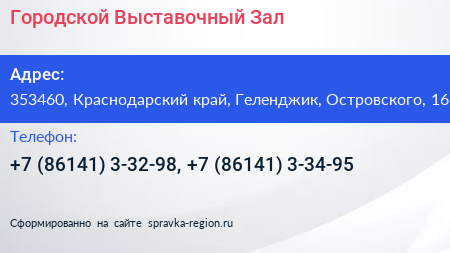 Городской Выставочный Зал

Адрес:
353460, Краснодарский край, Геленджик, Островского, 16

Телефон:
+7 (86141) 3-32-98, +7 (86141) 3-34-95

Сформированно на сайте spravka-region.ru